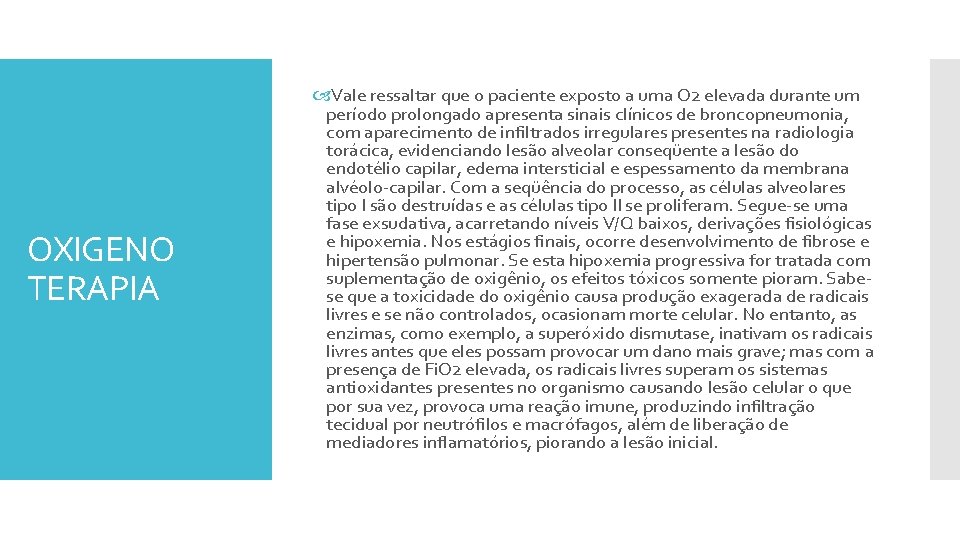 OXIGENO TERAPIA

Vale ressaltar que o paciente exposto a uma O2 elevada durante um período prolongado apresenta sinais clínicos de broncopneumonia, com aparecimento de infiltrados irregulares presentes na radiologia torácica, evidenciando lesão alveolar conseqüente a lesão do endotélio capilar, edema intersticial e espessamento da membrana alvéolo-capilar. Com a seqüência do processo, as células alveolares tipo I são destruídas e as células tipo II se proliferam. Segue-se uma fase exsudativa, acarretando níveis V/Q baixos, derivações fisiológicas e hipoxemia. Nos estágios finais, ocorre desenvolvimento de fibrose e hipertensão pulmonar. Se esta hipoxemia progressiva for tratada com suplementação de oxigênio, os efeitos tóxicos somente pioram. Sabe-se que a toxicidade do oxigênio causa produção exagerada de radicais livres e se não controlados, ocasionam morte celular. No entanto, as enzimas, como exemplo, a superóxido dismutase, inativam os radicais livres antes que eles possam provocar um dano mais grave; mas com a presença de FiO2 elevada, os radicais livres superam os sistemas antioxidantes presentes no organismo causando lesão celular o que por sua vez, provoca uma reação imune, produzindo infiltração tecidual por neutrófilos e macrófagos, além de liberação de mediadores inflamatórios, piorando a lesão inicial.